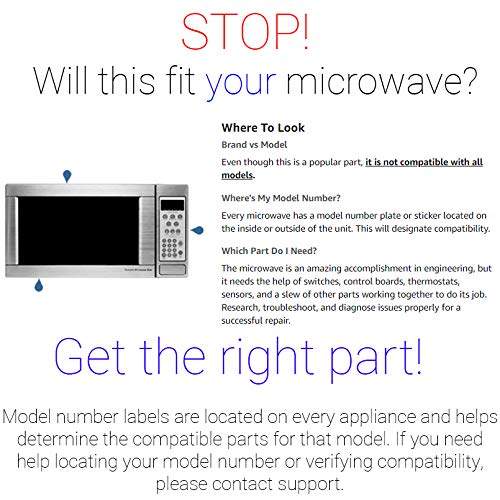 STOP!

Will this fit your microwave?

Where To Look

Brand vs Model

Even though this is a popular part, it is not compatible with all models.

Where's My Model Number?

Every microwave has a model number plate or sticker located on the inside or outside of the unit. This will designate compatibility.

Which Part Do I Need?

The microwave is an amazing accomplishment in engineering, but it needs the help of switches, control boards, thermostats, sensors, and a slew of other parts working together to do its job. Research, troubleshoot, and diagnose issues properly for a successful repair.

Get the right part!

Model number labels are located on every appliance and helps determine the compatible parts for that model. If you need help locating your model number or verifying compatibility, please contact support.